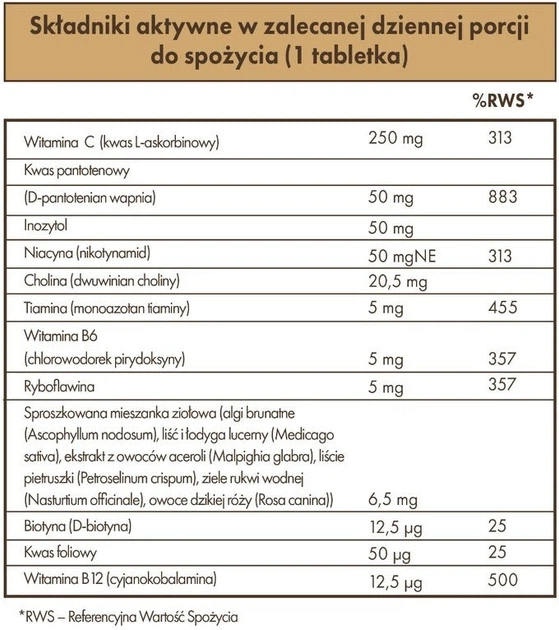 Składniki aktywne w zalecanej dziennej porcji do spożycia (1 tabletka)

| | | %RWS* |
|---|---|---|
| Witamina C (kwas L-askorbinowy) | 250 mg | 313 |
| Kwas pantotenowy (D-pantotenian wapnia) | 50 mg | 883 |
| Inozytol | 50 mg | |
| Niacyna (nikotynamid) | 50 mgNE | 313 |
| Cholina (dwuwinian choliny) | 20,5 mg | |
| Tiamina (monoazotan tiaminy) | 5 mg | 455 |
| Witamina B6 (chlorowodorek pirydoksyny) | 5 mg | 357 |
| Ryboflawina | 5 mg | 357 |
| Sproszkowana mieszanka ziołowa (algi brunatne (Ascophyllum nodosum), liść i łodyga lucerny (Medicago sativa), ekstrakt z owoców aceroli (Malpighia glabra), liście pietruszki (Petroselinum crispum), ziele rukwi wodnej (Nasturtium officinale), owoce dzikiej róży (Rosa canina)) | 6,5 mg | |
| Biotyna (D-biotyna) | 12,5 µg | 25 |
| Kwas foliowy | 50 µg | 25 |
| Witamina B12 (cyjanokobalamina) | 12,5 µg | 500 |

*RWS – Referencyjna Wartość Spożycia